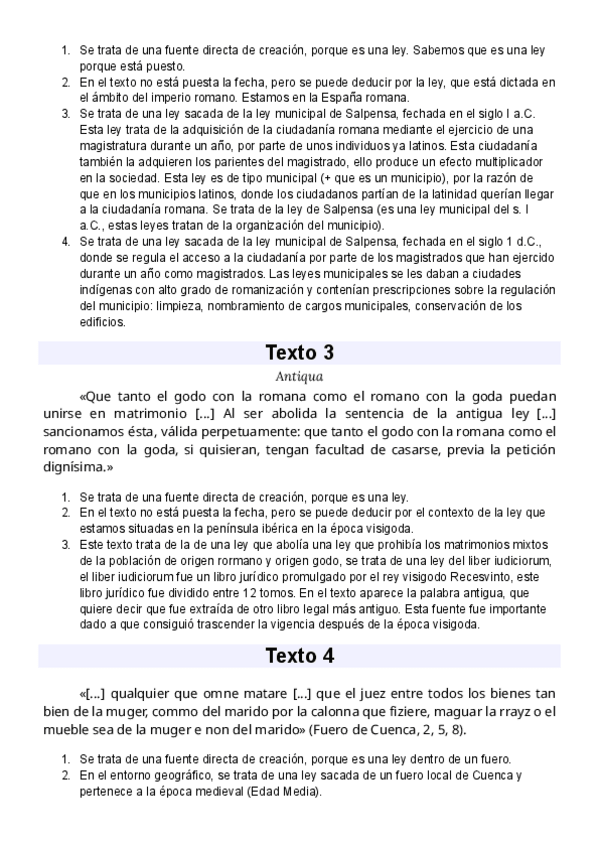 1. Se trata de una fuente directa de creación, porque es una ley. Sabemos que es una ley porque está puesto.
2. En el texto no está puesta la fecha, pero se puede deducir por la ley, que está dictada en el ámbito del imperio romano. Estamos en la España romana.
3. Se trata de una ley sacada de la ley municipal de Salpensa, fechada en el siglo I a.C. Esta ley trata de la adquisición de la ciudadanía romana mediante el ejercicio de una magistratura durante un año, por parte de unos individuos ya latinos. Esta ciudadanía también la adquieren los parientes del magistrado, ello produce un efecto multiplicador en la sociedad. Esta ley es de tipo municipal (+ que es un municipio), por la razón de que en los municipios latinos, donde los ciudadanos partían de la latinidad querían llegar a la ciudadanía romana. Se trata de la ley de Salpensa (es una ley municipal del s. I a.C., estas leyes tratan de la organización del municipio).
4. Se trata de una ley sacada de la ley municipal de Salpensa, fechada en el siglo 1 d.C., donde se regula el acceso a la ciudadanía por parte de los magistrados que han ejercido durante un año como magistrados. Las leyes municipales se les daban a ciudades indígenas con alto grado de romanización y contenían prescripciones sobre la regulación del municipio: limpieza, nombramiento de cargos municipales, conservación de los edificios.

Texto 3

Antiqua

«Que tanto el godo con la romana como el romano con la goda puedan unirse en matrimonio [...] Al ser abolida la sentencia de la antigua ley [...] sancionamos ésta, válida perpetuamente: que tanto el godo con la romana como el romano con la goda, si quisieran, tengan facultad de casarse, previa la petición dignísima.»

1. Se trata de una fuente directa de creación, porque es una ley.
2. En el texto no está puesta la fecha, pero se puede deducir por el contexto de la ley que estamos situadas en la península ibérica en la época visigoda.
3. Este texto trata de la de una ley que abolía una ley que prohibía los matrimonios mixtos de la población de origen rormano y origen godo, se trata de una ley del liber iudiciorum, el liber iudiciorum fue un libro jurídico promulgado por el rey visigodo Recesvinto, este libro jurídico fue dividido entre 12 tomos. En el texto aparece la palabra antigua, que quiere decir que fue extraída de otro libro legal más antiguo. Esta fuente fue importante dado a que consiguió trascender la vigencia después de la época visigoda.

Texto 4

«[...] qualquier que omne matare [...] que el juez entre todos los bienes tan bien de la muger, commo del marido por la calonna que fiziere, maguar la rrayz o el mueble sea de la muger e non del marido» (Fuero de Cuenca, 2, 5, 8).

1. Se trata de una fuente directa de creación, porque es una ley dentro de un fuero.
2. En el entorno geográfico, se trata de una ley sacada de un fuero local de Cuenca y pertenece a la época medieval (Edad Media).